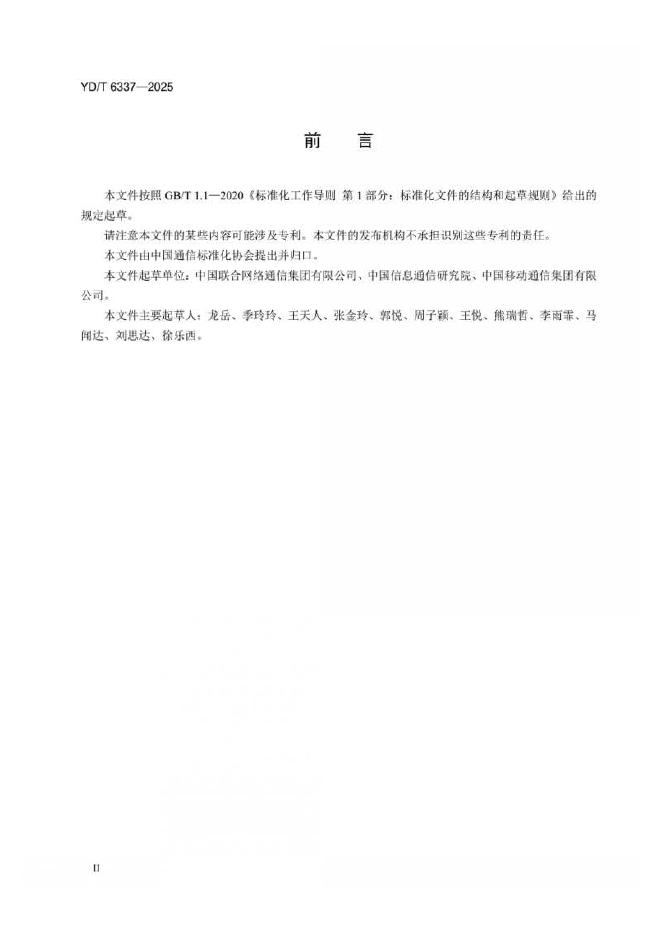 YD/T 6337—2025

前　言

本文件按照 GB/T 1.1—2020《标准化工作导则　第 1 部分：标准化文件的结构和起草规则》给出的规定起草。

请注意本文件的某些内容可能涉及专利。本文件的发布机构不承担识别这些专利的责任。

本文件由中国通信标准化协会提出并归口。

本文件起草单位：中国联合网络通信集团有限公司、中国信息通信研究院、中国移动通信集团有限公司。

本文件主要起草人：龙岳、季玲玲、王天人、张金玲、郭悦、周子颖、王悦、熊瑞哲、李雨霏、马闻达、刘思达、徐乐西。

II